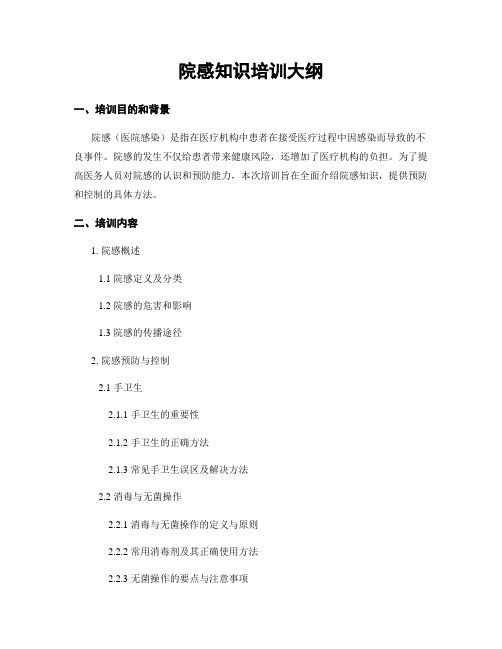 院感知识培训大纲

一、培训目的和背景

院感（医院感染）是指在医疗机构中患者在接受医疗过程中因感染而导致的不良事件。院感的发生不仅给患者带来健康风险，还增加了医疗机构的负担。为了提高医务人员对院感的认识和预防能力，本次培训旨在全面介绍院感知识，提供预防和控制的具体方法。

二、培训内容

1. 院感概述

1.1 院感定义及分类

1.2 院感的危害和影响

1.3 院感的传播途径

2. 院感预防与控制

2.1 手卫生

2.1.1 手卫生的重要性

2.1.2 手卫生的正确方法

2.1.3 常见手卫生误区及解决方法

2.2 消毒与无菌操作

2.2.1 消毒与无菌操作的定义与原则

2.2.2 常用消毒剂及其正确使用方法

2.2.3 无菌操作的要点与注意事项